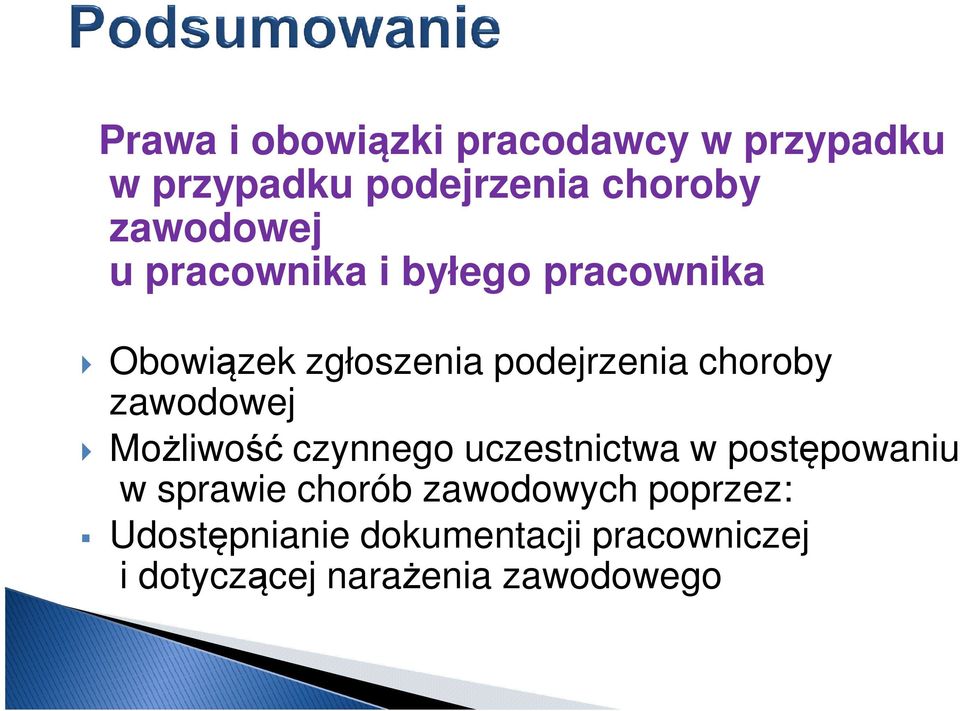 Podsumowanie

Prawa i obowiązki pracodawcy w przypadku w przypadku podejrzenia choroby zawodowej
u pracownika i byłego pracownika

Obowiązek zgłoszenia podejrzenia choroby zawodowej

Możliwość czynnego uczestnictwa w postępowaniu w sprawie chorób zawodowych poprzez:

Udostępnianie dokumentacji pracowniczej i dotyczącej narażenia zawodowego